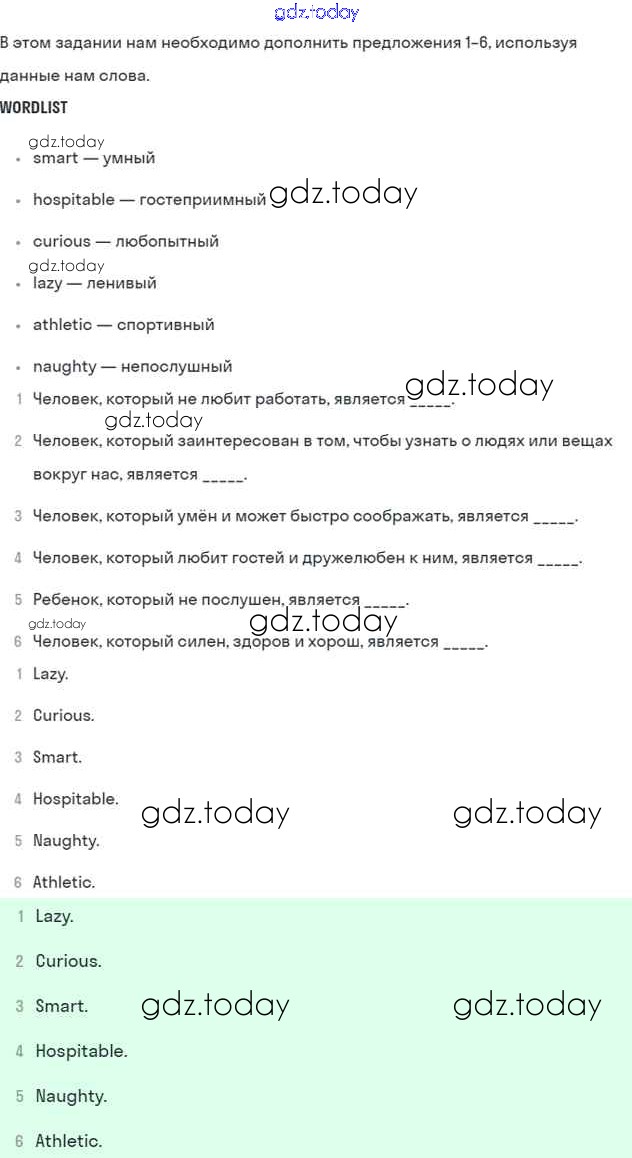 gdz.today

В этом задании нам необходимо дополнить предложения 1–6, используя данные нам слова.

WORDLIST

gdz.today

- smart — умный
- hospitable — гостеприимный gdz.today
- curious — любопытный

gdz.today

- lazy — ленивый
- athletic — спортивный
- naughty — непослушный

1 Человек, который не любит работать, является _____. gdz.today

gdz.today

2 Человек, который заинтересован в том, чтобы узнать о людях или вещах вокруг нас, является _____.

3 Человек, который умён и может быстро соображать, является _____.

4 Человек, который любит гостей и дружелюбен к ним, является _____.

5 Ребенок, который не послушен, является _____.

gdz.today gdz.today

6 Человек, который силен, здоров и хорош, является _____.

1 Lazy.

2 Curious.

3 Smart.

4 Hospitable. gdz.today gdz.today

5 Naughty.

6 Athletic.

1 Lazy.

2 Curious.

3 Smart. gdz.today gdz.today

4 Hospitable.

5 Naughty.

6 Athletic.